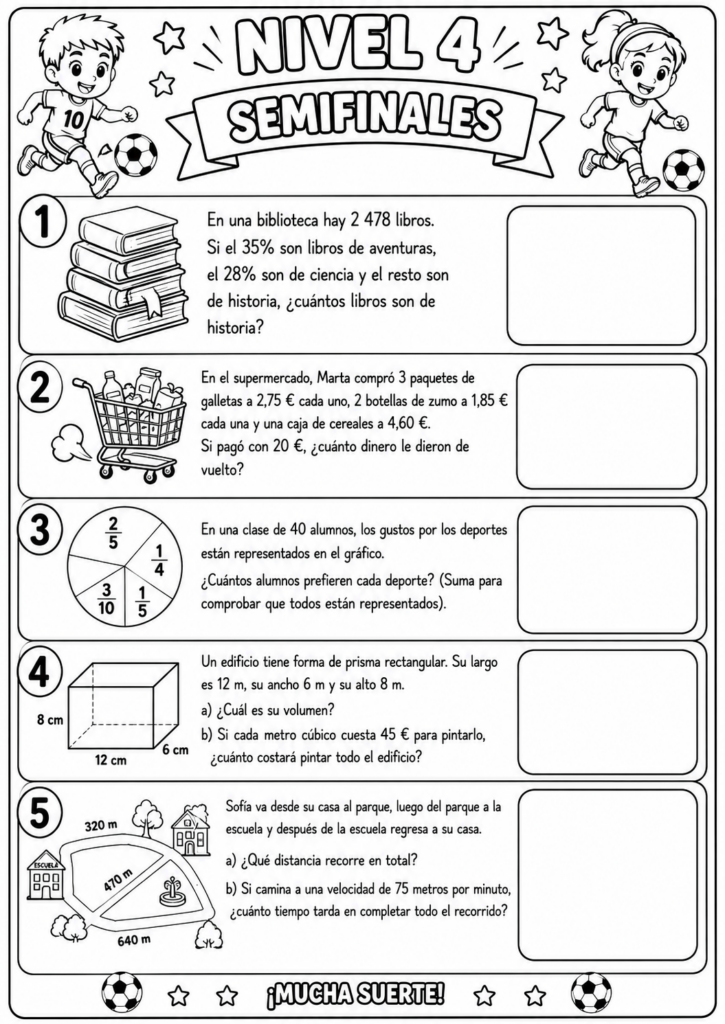 NIVEL 4

SEMIFINALES

10

1

En una biblioteca hay 2 478 libros. Si el 35% son libros de aventuras, el 28% son de ciencia y el resto son de historia, ¿cuántos libros son de historia?

2

En el supermercado, Marta compró 3 paquetes de galletas a 2,75 € cada uno, 2 botellas de zumo a 1,85 € cada una y una caja de cereales a 4,60 €.
Si pagó con 20 €, ¿cuánto dinero le dieron de vuelto?

3

$\frac{2}{5}$

$\frac{1}{4}$

$\frac{3}{10}$

$\frac{1}{5}$

En una clase de 40 alumnos, los gustos por los deportes están representados en el gráfico.

¿Cuántos alumnos prefieren cada deporte? (Suma para comprobar que todos están representados).

4

8 cm

12 cm

6 cm

Un edificio tiene forma de prisma rectangular. Su largo es 12 m, su ancho 6 m y su alto 8 m.

a) ¿Cuál es su volumen?

b) Si cada metro cúbico cuesta 45 € para pintarlo, ¿cuánto costará pintar todo el edificio?

5

320 m

ESCUELA

470 m

640 m

Sofía va desde su casa al parque, luego del parque a la escuela y después de la escuela regresa a su casa.

a) ¿Qué distancia recorre en total?

b) Si camina a una velocidad de 75 metros por minuto, ¿cuánto tiempo tarda en completar todo el recorrido?

¡MUCHA SUERTE!